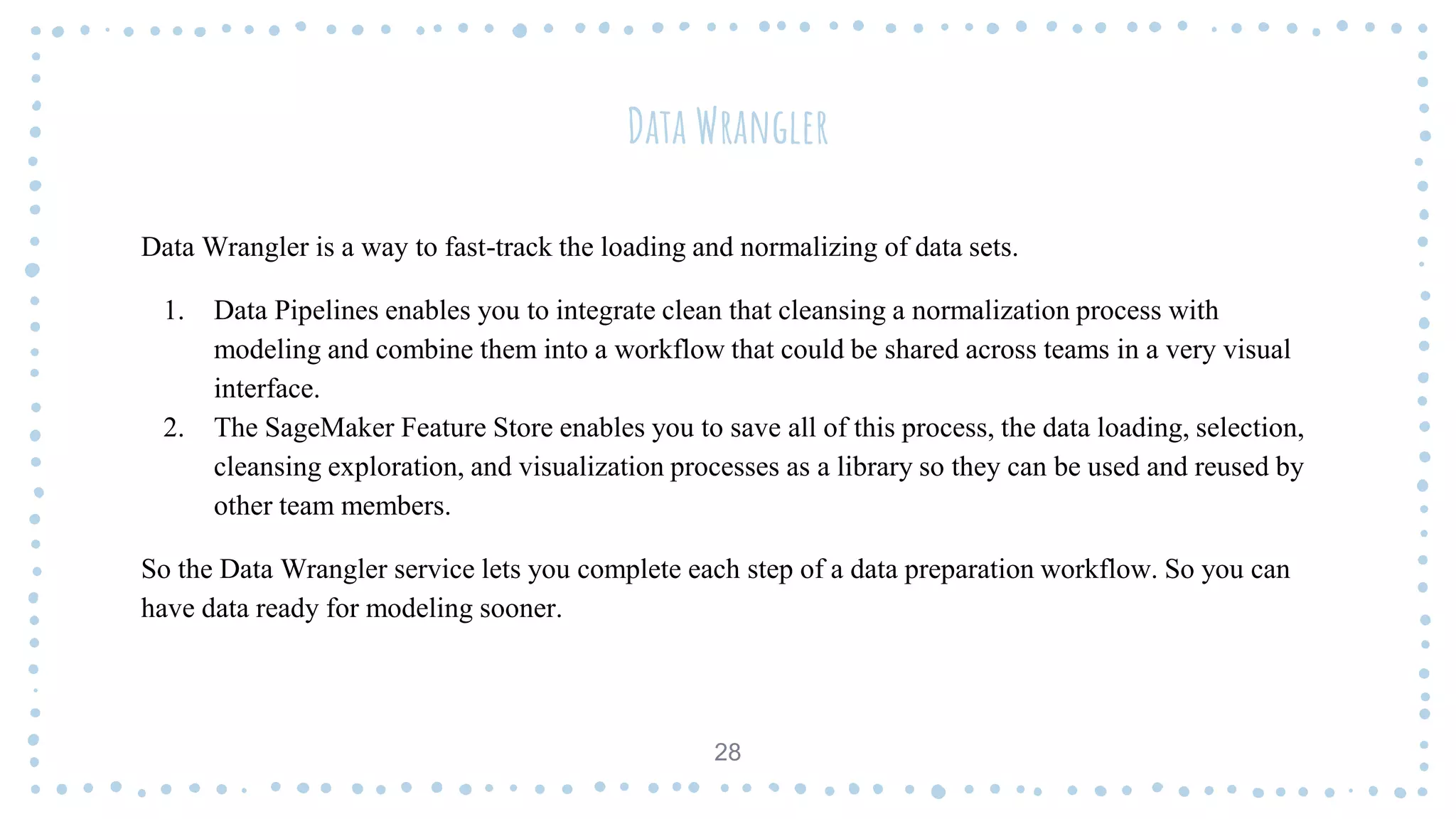 DATA WRANGLER

Data Wrangler is a way to fast-track the loading and normalizing of data sets.

1. Data Pipelines enables you to integrate clean that cleansing a normalization process with modeling and combine them into a workflow that could be shared across teams in a very visual interface.
2. The SageMaker Feature Store enables you to save all of this process, the data loading, selection, cleansing exploration, and visualization processes as a library so they can be used and reused by other team members.

So the Data Wrangler service lets you complete each step of a data preparation workflow. So you can have data ready for modeling sooner.

28